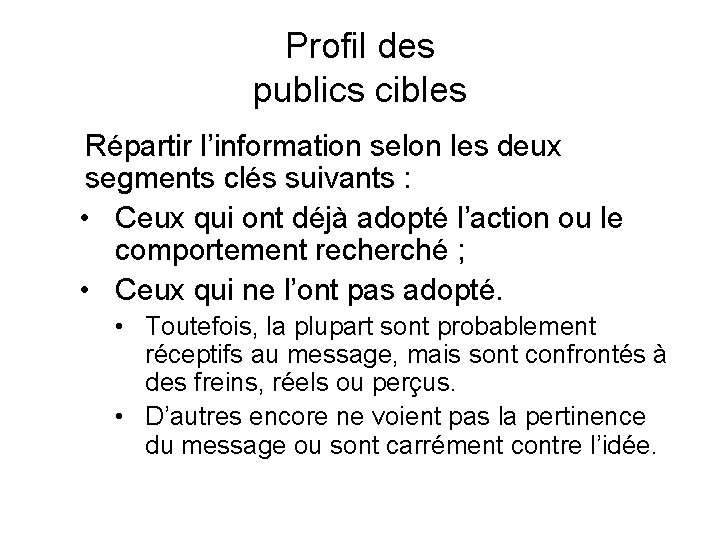 Profil des publics cibles

Répartir l’information selon les deux segments clés suivants :

• Ceux qui ont déjà adopté l’action ou le comportement recherché ;
• Ceux qui ne l’ont pas adopté.
  • Toutefois, la plupart sont probablement réceptifs au message, mais sont confrontés à des freins, réels ou perçus.
  • D’autres encore ne voient pas la pertinence du message ou sont carrément contre l’idée.